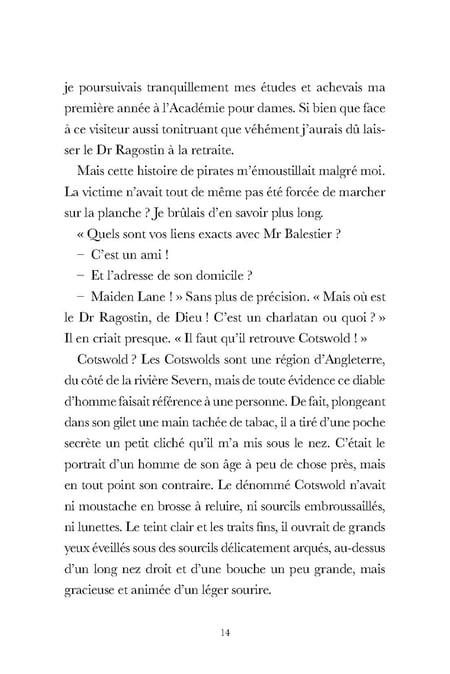 je poursuivais tranquillement mes études et achevais ma première année à l'Académie pour dames. Si bien que face à ce visiteur aussi tonitruant que véhément j'aurais dû laisser le Dr Ragostin à la retraite.

Mais cette histoire de pirates m'émoustillait malgré moi. La victime n'avait tout de même pas été forcée de marcher sur la planche ? Je brûlais d'en savoir plus long.

« Quels sont vos liens exacts avec Mr Balestier ?

– C'est un ami !

– Et l'adresse de son domicile ?

– Maiden Lane ! » Sans plus de précision. « Mais où est le Dr Ragostin, de Dieu ! C'est un charlatan ou quoi ? » Il en criait presque. « Il faut qu'il retrouve Cotswold ! »

Cotswold ? Les Cotswolds sont une région d'Angleterre, du côté de la rivière Severn, mais de toute évidence ce diable d'homme faisait référence à une personne. De fait, plongeant dans son gilet une main tachée de tabac, il a tiré d'une poche secrète un petit cliché qu'il m'a mis sous le nez. C'était le portrait d'un homme de son âge à peu de chose près, mais en tout point son contraire. Le dénommé Cotswold n'avait ni moustache en brosse à reluire, ni sourcils embroussaillés, ni lunettes. Le teint clair et les traits fins, il ouvrait de grands yeux éveillés sous des sourcils délicatement arqués, au-dessus d'un long nez droit et d'une bouche un peu grande, mais gracieuse et animée d'un léger sourire.

14